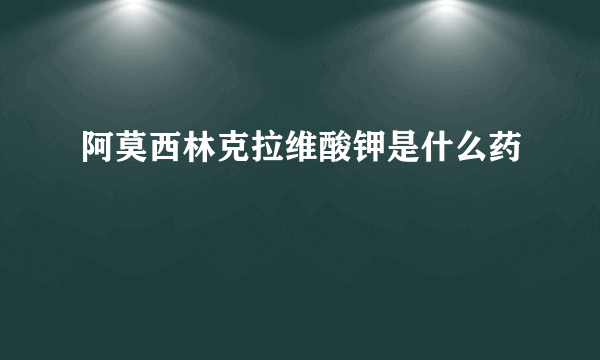 阿莫西林克拉维酸钾是什么药